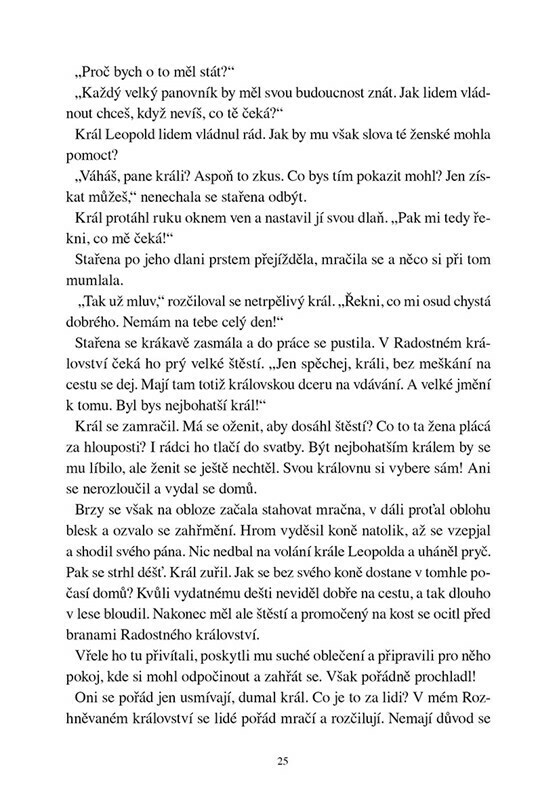 „Proč bych o to měl stát?“

„Každý velký panovník by měl svou budoucnost znát. Jak lidem vládnout chceš, když nevíš, co tě čeká?“

Král Leopold lidem vládnul rád. Jak by mu však slova té ženské mohla pomoct?

„Váháš, pane králi? Aspoň to zkus. Co bys tím pokazit mohl? Jen získat můžeš,“ nenechala se stařena odbýt.

Král protáhl ruku oknem ven a nastavil jí svou dlaň. „Pak mi tedy řekni, co mě čeká!“

Stařena po jeho dlani prstem přejížděla, mračila se a něco si při tom mumlala.

„Tak už mluv,“ rozčiloval se netrpělivý král. „Řekni, co mi osud chystá dobrého. Nemám na tebe celý den!“

Stařena se krákavě zasmála a do práce se pustila. V Radostném království čeká ho prý velké štěstí. „Jen spěchej, králi, bez meškání na cestu se dej. Mají tam totiž královskou dceru na vdávání. A velké jmění k tomu. Byl bys nejbohatší král!“

Král se zamračil. Má se oženit, aby dosáhl štěstí? Co to ta žena plácá za hlouposti? I rádci ho tlačí do svatby. Být nejbohatším králem by se mu líbilo, ale ženit se ještě nechtěl. Svou královnu si vybere sám! Ani se nerozloučil a vydal se domů.

Brzy se však na obloze začala stahovat mračna, v dáli proťal oblohu blesk a ozvalo se zahřmění. Hrom vyděsil koně natolik, až se vzepjal a shodil svého pána. Nic nedbal na volání krále Leopolda a uháněl pryč. Pak se strhl déšť. Král zuřil. Jak se bez svého koně dostane v tomhle počasí domů? Kvůli vydatnému dešti neviděl dobře na cestu, a tak dlouho v lese bloudil. Nakonec měl ale štěstí a promočený na kost se ocitl před branami Radostného království.

Vřele ho tu přivítali, poskytli mu suché oblečení a připravili pro něho pokoj, kde si mohl odpočinout a zahřát se. Však pořádně prochladl!

Oni se pořád jen usmívají, dumal král. Co je to za lidi? V mém Rozhněvaném království se lidé pořád mračí a rozčilují. Nemají důvod se

25